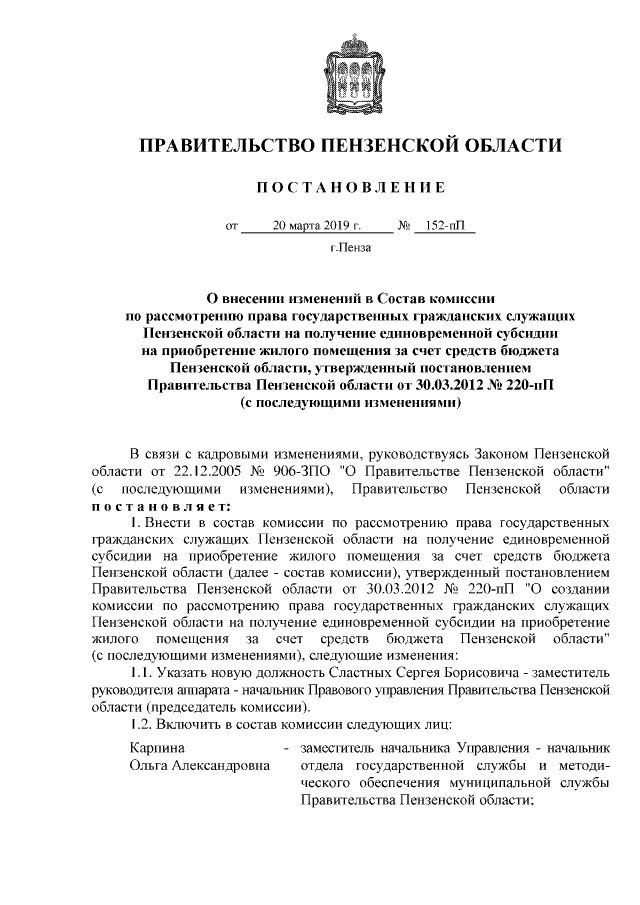 ПРАВИТЕЛЬСТВО ПЕНЗЕНСКОЙ ОБЛАСТИ

ПОСТАНОВЛЕНИЕ

от 20 марта 2019 г. № 152-пП

г.Пенза

О внесении изменений в Состав комиссии по рассмотрению права государственных гражданских служащих Пензенской области на получение единовременной субсидии на приобретение жилого помещения за счет средств бюджета Пензенской области, утвержденный постановлением Правительства Пензенской области от 30.03.2012 № 220-пП (с последующими изменениями)

В связи с кадровыми изменениями, руководствуясь Законом Пензенской области от 22.12.2005 № 906-ЗПО "О Правительстве Пензенской области" (с последующими изменениями), Правительство Пензенской области постановляет:

1. Внести в состав комиссии по рассмотрению права государственных гражданских служащих Пензенской области на получение единовременной субсидии на приобретение жилого помещения за счет средств бюджета Пензенской области (далее - состав комиссии), утвержденный постановлением Правительства Пензенской области от 30.03.2012 № 220-пП "О создании комиссии по рассмотрению права государственных гражданских служащих Пензенской области на получение единовременной субсидии на приобретение жилого помещения за счет средств бюджета Пензенской области" (с последующими изменениями), следующие изменения:

1.1. Указать новую должность Сластных Сергея Борисовича - заместитель руководителя аппарата - начальник Правового управления Правительства Пензенской области (председатель комиссии).

1.2. Включить в состав комиссии следующих лиц:

Карпина Ольга Александровна - заместитель начальника Управления - начальник отдела государственной службы и методического обеспечения муниципальной службы Правительства Пензенской области;